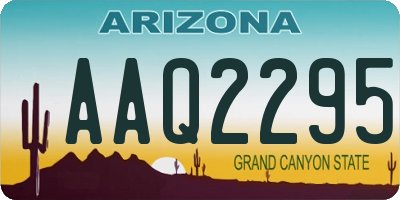 ARIZONA

AAQ2295

GRAND CANYON STATE